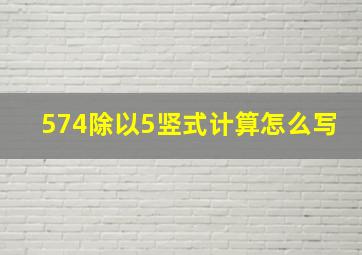 574除以5竖式计算怎么写